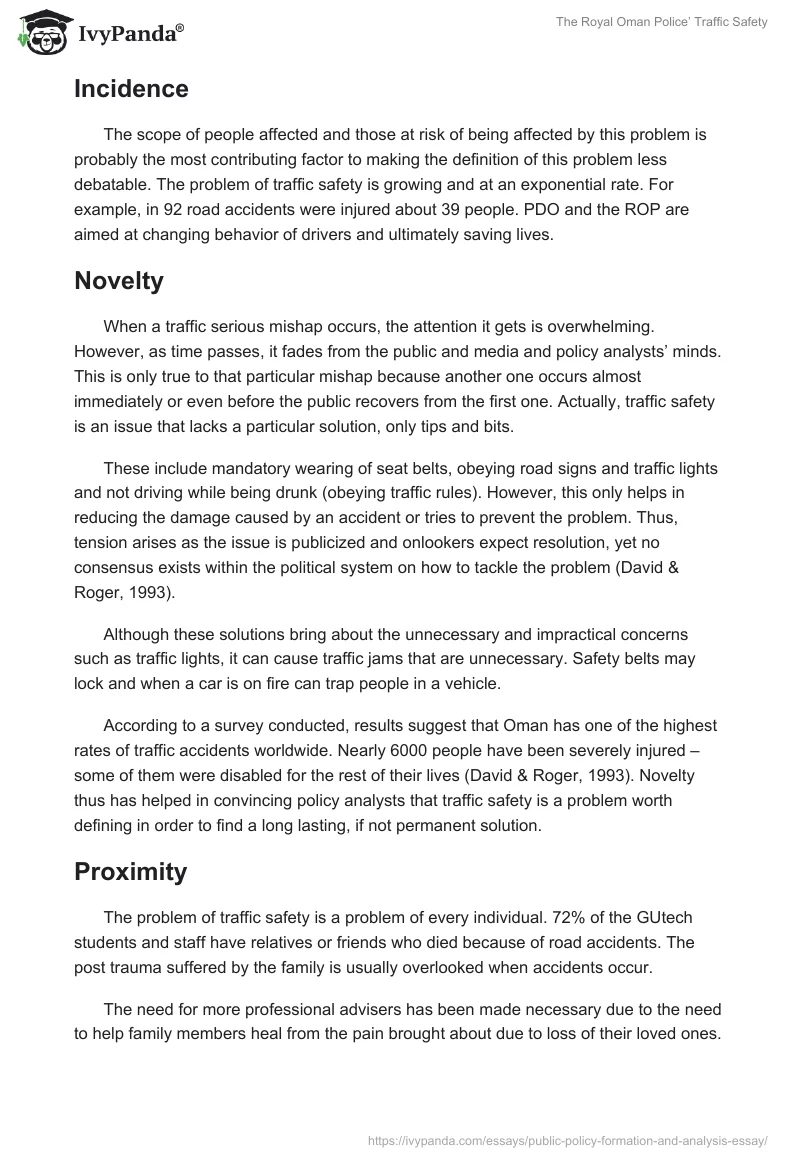 IvyPanda®

The Royal Oman Police' Traffic Safety

Incidence

The scope of people affected and those at risk of being affected by this problem is probably the most contributing factor to making the definition of this problem less debatable. The problem of traffic safety is growing and at an exponential rate. For example, in 92 road accidents were injured about 39 people. PDO and the ROP are aimed at changing behavior of drivers and ultimately saving lives.

Novelty

When a traffic serious mishap occurs, the attention it gets is overwhelming. However, as time passes, it fades from the public and media and policy analysts' minds. This is only true to that particular mishap because another one occurs almost immediately or even before the public recovers from the first one. Actually, traffic safety is an issue that lacks a particular solution, only tips and bits.

These include mandatory wearing of seat belts, obeying road signs and traffic lights and not driving while being drunk (obeying traffic rules). However, this only helps in reducing the damage caused by an accident or tries to prevent the problem. Thus, tension arises as the issue is publicized and onlookers expect resolution, yet no consensus exists within the political system on how to tackle the problem (David & Roger, 1993).

Although these solutions bring about the unnecessary and impractical concerns such as traffic lights, it can cause traffic jams that are unnecessary. Safety belts may lock and when a car is on fire can trap people in a vehicle.

According to a survey conducted, results suggest that Oman has one of the highest rates of traffic accidents worldwide. Nearly 6000 people have been severely injured – some of them were disabled for the rest of their lives (David & Roger, 1993). Novelty thus has helped in convincing policy analysts that traffic safety is a problem worth defining in order to find a long lasting, if not permanent solution.

Proximity

The problem of traffic safety is a problem of every individual. 72% of the GUtech students and staff have relatives or friends who died because of road accidents. The post trauma suffered by the family is usually overlooked when accidents occur.

The need for more professional advisers has been made necessary due to the need to help family members heal from the pain brought about due to loss of their loved ones.

https://ivypanda.com/essays/public-policy-formation-and-analysis-essay/